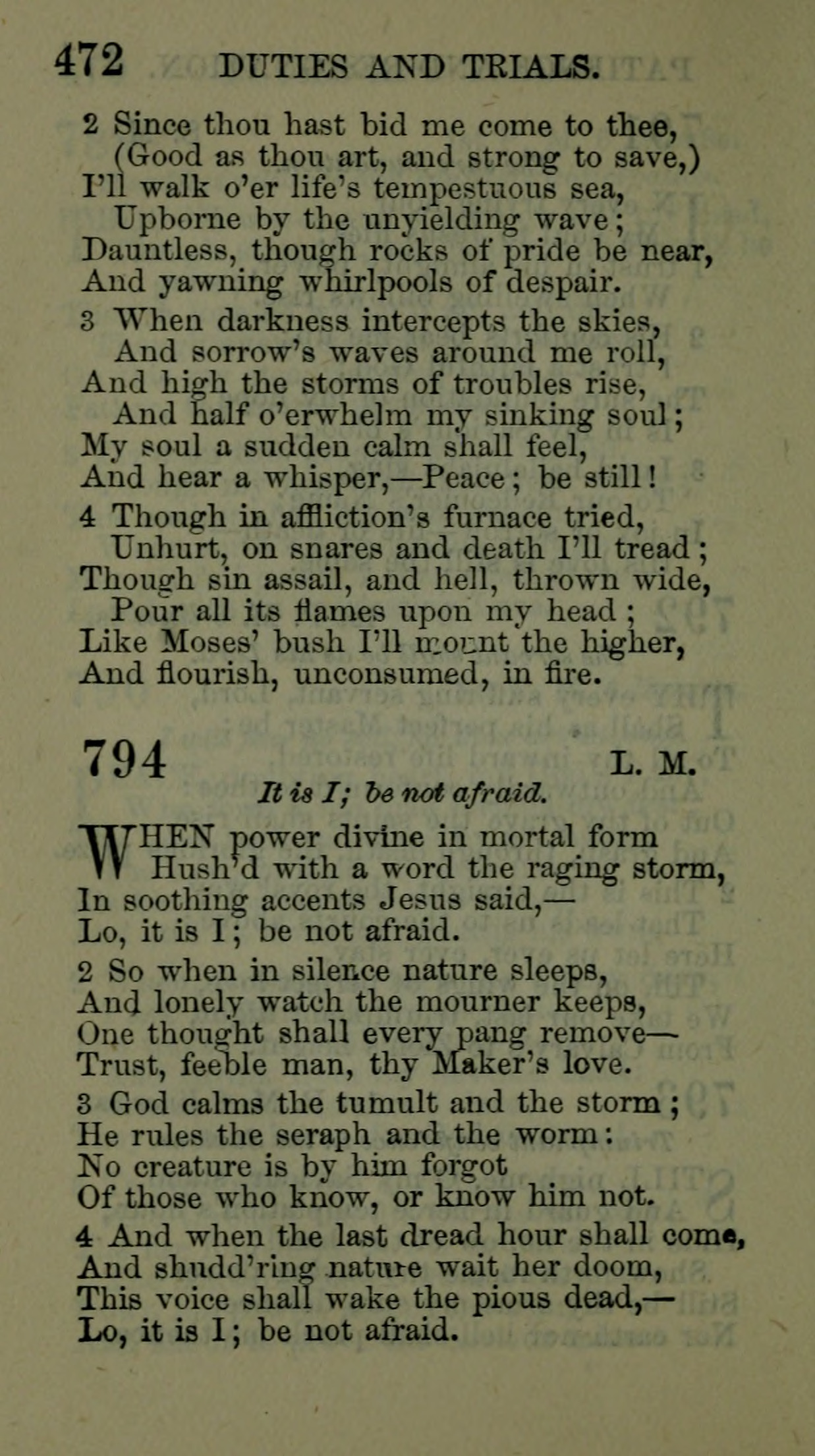 472 DUTIES AND TRIALS.

2 Since thou hast bid me come to thee,
(Good as thou art, and strong to save,)
I'll walk o'er life's tempestuous sea,
Upborne by the unyielding wave;
Dauntless, though rocks of pride be near,
And yawning whirlpools of despair.

3 When darkness intercepts the skies,
And sorrow's waves around me roll,
And high the storms of troubles rise,
And half o'erwhelm my sinking soul;
My soul a sudden calm shall feel,
And hear a whisper,—Peace; be still!

4 Though in affliction's furnace tried,
Unhurt, on snares and death I'll tread;
Though sin assail, and hell, thrown wide,
Pour all its flames upon my head;
Like Moses' bush I'll mount the higher,
And flourish, unconsumed, in fire.

794 L. M.

It is I; be not afraid.

WHEN power divine in mortal form
Hush'd with a word the raging storm,
In soothing accents Jesus said,—
Lo, it is I; be not afraid.

2 So when in silence nature sleeps,
And lonely watch the mourner keeps,
One thought shall every pang remove—
Trust, feeble man, thy Maker's love.

3 God calms the tumult and the storm;
He rules the seraph and the worm:
No creature is by him forgot
Of those who know, or know him not.

4 And when the last dread hour shall come,
And shudd'ring nature wait her doom,
This voice shall wake the pious dead,—
Lo, it is I; be not afraid.